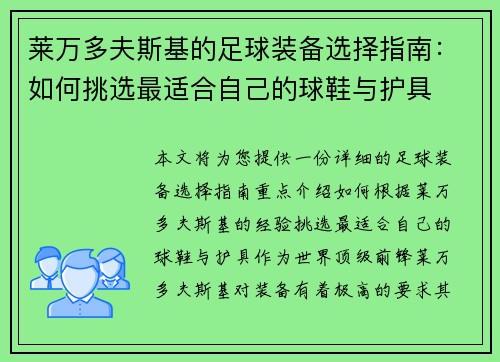 莱万多夫斯基的足球装备选择指南：如何挑选最适合自己的球鞋与护具

本文将为您提供一份详细的足球装备选择指南重点介绍如何根据莱万多夫斯基的经验挑选最适合自己的球鞋与护具作为世界顶级前锋莱万多夫斯基对装备有着极高的要求其